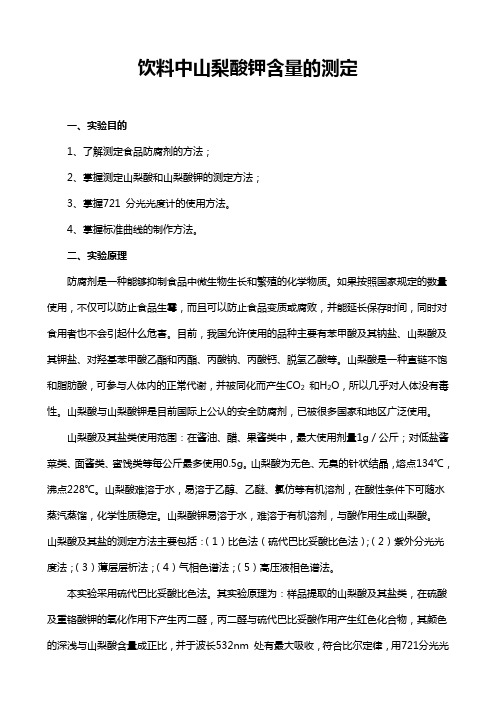 饮料中山梨酸钾含量的测定

一、实验目的

1、了解测定食品防腐剂的方法；

2、掌握测定山梨酸和山梨酸钾的测定方法；

3、掌握721 分光光度计的使用方法。

4、掌握标准曲线的制作方法。

二、实验原理

防腐剂是一种能够抑制食品中微生物生长和繁殖的化学物质。如果按照国家规定的数量使用，不仅可以防止食品生霉，而且可以防止食品变质或腐败，并能延长保存时间，同时对食用者也不会引起什么危害。目前，我国允许使用的品种主要有苯甲酸及其钠盐、山梨酸及其钾盐、对羟基苯甲酸乙酯和丙酯、丙酸钠、丙酸钙、脱氢乙酸等。山梨酸是一种直链不饱和脂肪酸，可参与人体内的正常代谢，并被同化而产生$CO_2$ 和$H_2O$，所以几乎对人体没有毒性。山梨酸与山梨酸钾是目前国际上公认的安全防腐剂，已被很多国家和地区广泛使用。

山梨酸及其盐类使用范围：在酱油、醋、果酱类中，最大使用剂量1g / 公斤；对低盐酱菜类、面酱类、蜜饯类等每公斤最多使用0.5g。山梨酸为无色、无臭的针状结晶，熔点134℃，沸点228℃。山梨酸难溶于水，易溶于乙醇、乙醚、氯仿等有机溶剂，在酸性条件下可随水蒸汽蒸馏，化学性质稳定。山梨酸钾易溶于水，难溶于有机溶剂，与酸作用生成山梨酸。山梨酸及其盐的测定方法主要包括：（1）比色法（硫代巴比妥酸比色法）；（2）紫外分光光度法；（3）薄层层析法；（4）气相色谱法；（5）高压液相色谱法。

本实验采用硫代巴比妥酸比色法。其实验原理为：样品提取的山梨酸及其盐类，在硫酸及重铬酸钾的氧化作用下产生丙二醛，丙二醛与硫代巴比妥酸作用产生红色化合物，其颜色的深浅与山梨酸含量成正比，并于波长532nm 处有最大吸收，符合比尔定律，用721分光光